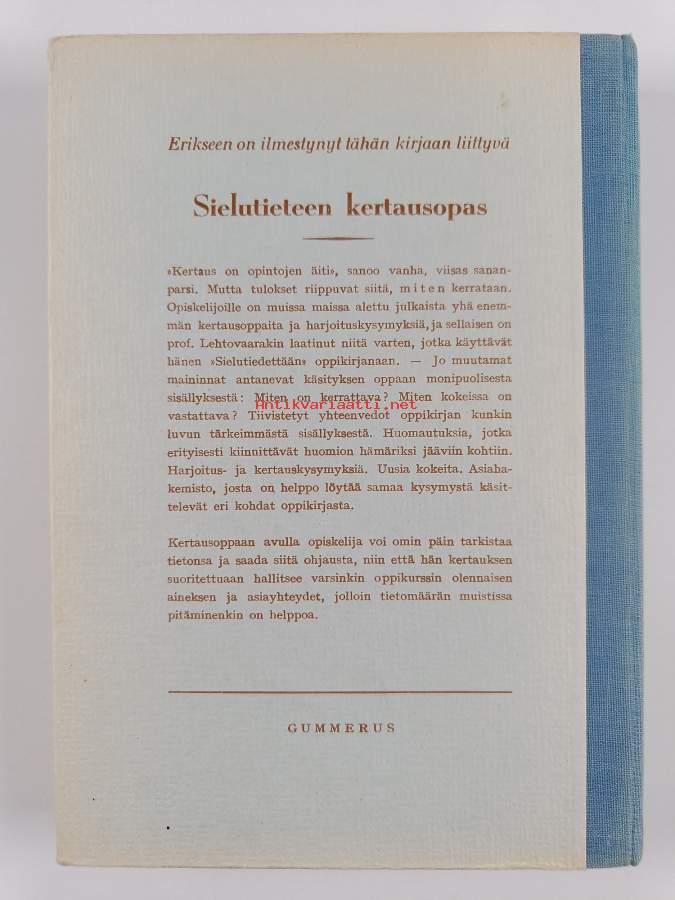 Erikseen on ilmestynyt tähän kirjaan liittyvä

Sielutieteen kertausopas

»Kertaus on opintojen äiti», sanoo vanha, viisas sananparsi. Mutta tulokset riippuvat siitä, miten kerrataan. Opiskelijoille on muissa maissa alettu julkaista yhä enemmän kertausoppaita ja harjoituskysymyksiä, ja sellaisen on prof. Lehtovaarakin laatinut niitä varten, jotka käyttävät hänen »Sielutiedettään» oppikirjanaan. — Jo muutamat maininnat antanevat käsityksen oppaan monipuolisesta sisällyksestä: Miten on kerrattava? Miten kokeissa on vastattava? Tiivistetyt yhteenvedot oppikirjan kunkin luvun tärkeimmästä sisällyksestä. Huomautuksia, jotka erityisesti kiinnittävät huomion hämäriksi jääviin kohtiin. Harjoitus- ja kertauskysymyksiä. Uusia kokeita. Asiahakemisto, josta on helppo löytää samaa kysymystä käsittelevät eri kohdat oppikirjasta.

Kertausoppaan avulla opiskelija voi omin päin tarkistaa tietonsa ja saada siitä ohjausta, niin että hän kertauksen suoritettuaan hallitsee varsinkin oppikurssin olennaisen aineksen ja asiayhteydet, jolloin tietomäärän muistissa pitäminenkin on helppoa.

GUMMERUS

Antikvariaatti.net